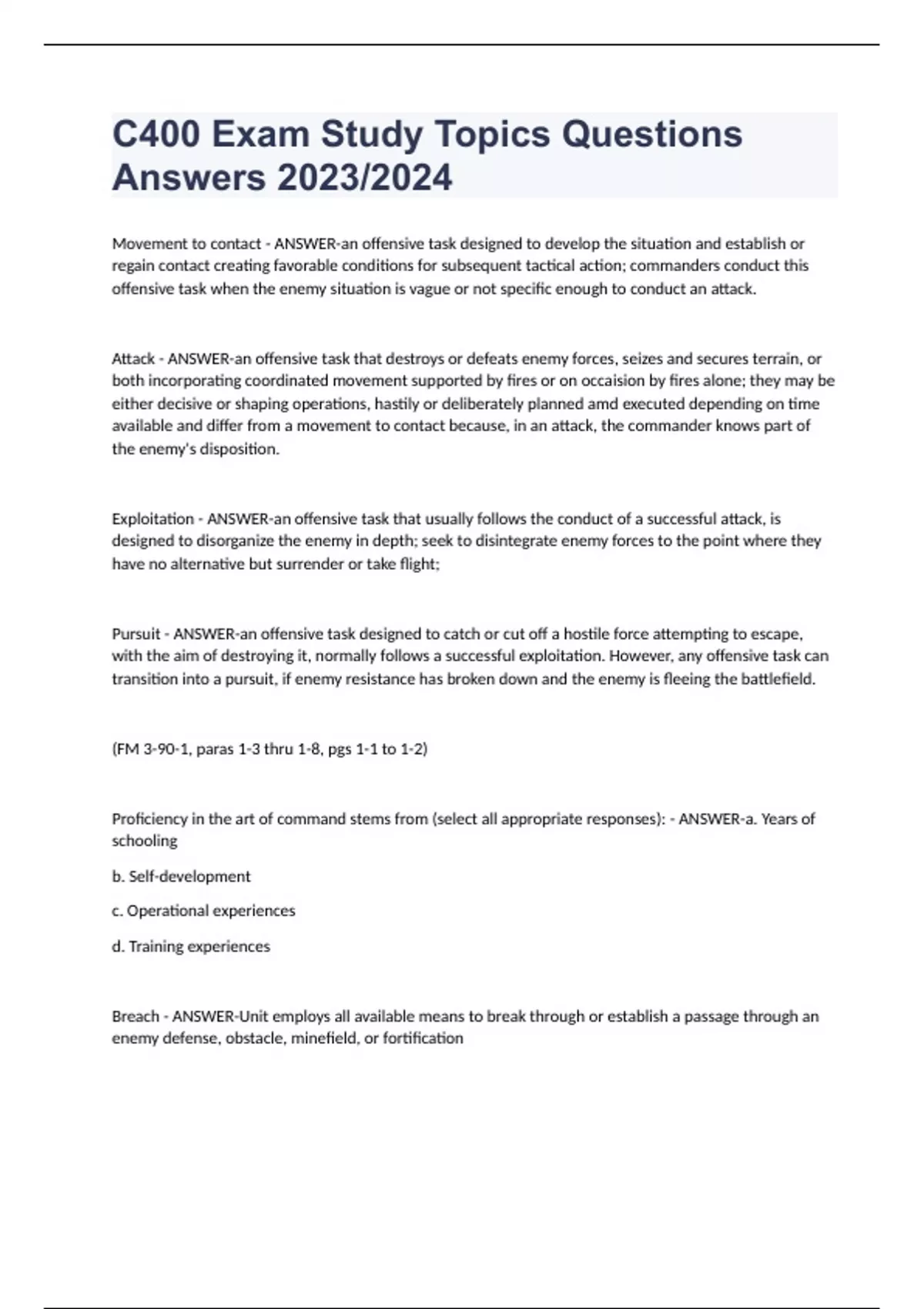 C400 Exam Study Topics Questions Answers 2023/2024

Movement to contact - ANSWER-an offensive task designed to develop the situation and establish or regain contact creating favorable conditions for subsequent tactical action; commanders conduct this offensive task when the enemy situation is vague or not specific enough to conduct an attack.

Attack - ANSWER-an offensive task that destroys or defeats enemy forces, seizes and secures terrain, or both incorporating coordinated movement supported by fires or on occaision by fires alone; they may be either decisive or shaping operations, hastily or deliberately planned amd executed depending on time available and differ from a movement to contact because, in an attack, the commander knows part of the enemy's disposition.

Exploitation - ANSWER-an offensive task that usually follows the conduct of a successful attack, is designed to disorganize the enemy in depth; seek to disintegrate enemy forces to the point where they have no alternative but surrender or take flight;

Pursuit - ANSWER-an offensive task designed to catch or cut off a hostile force attempting to escape, with the aim of destroying it, normally follows a successful exploitation. However, any offensive task can transition into a pursuit, if enemy resistance has broken down and the enemy is fleeing the battlefield.

(FM 3-90-1, paras 1-3 thru 1-8, pgs 1-1 to 1-2)

Proficiency in the art of command stems from (select all appropriate responses): - ANSWER-a. Years of schooling

b. Self-development

c. Operational experiences

d. Training experiences

Breach - ANSWER-Unit employs all available means to break through or establish a passage through an enemy defense, obstacle, minefield, or fortification